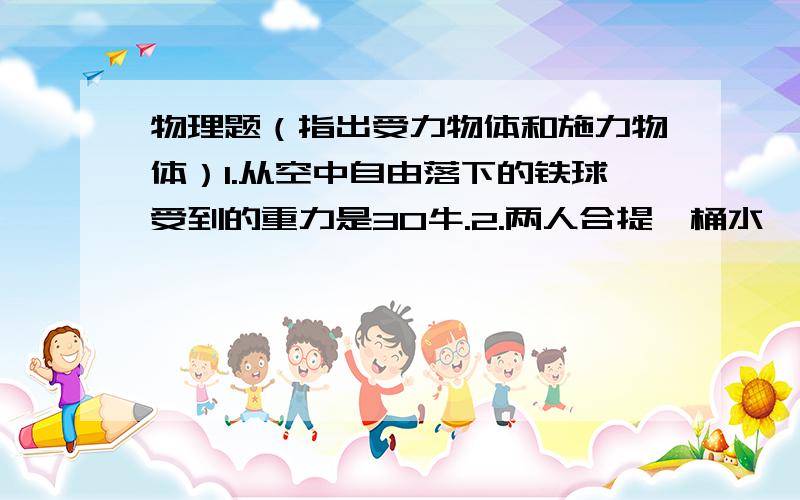 物理题（指出受力物体和施力物体）1.从空中自由落下的铁球受到的重力是30牛.2.两人合提一桶水